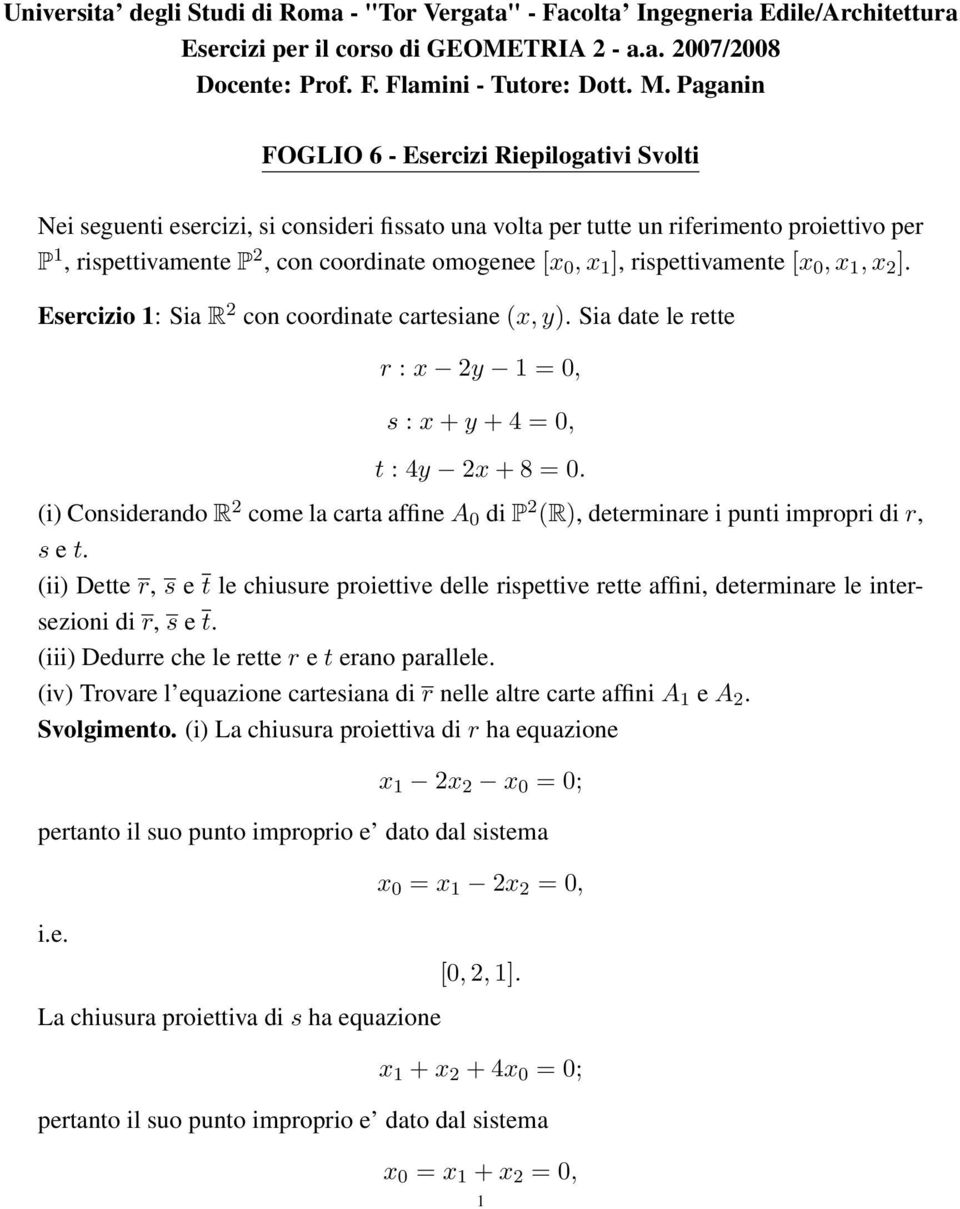 Universita' degli Studi di Roma - "Tor Vergata" - Facolta' Ingegneria Edile/Architettura
Esercizi per il corso di GEOMETRIA 2 - a.a. 2007/2008
Docente: Prof. F. Flamini - Tutore: Dott. M. Paganin

FOGLIO 6 - Esercizi Riepilogativi Svolti

Nei seguenti esercizi, si consideri fissato una volta per tutte un riferimento proiettivo per $\mathbb{P}^1$, rispettivamente $\mathbb{P}^2$, con coordinate omogenee $[x_0, x_1]$, rispettivamente $[x_0, x_1, x_2]$.

Esercizio 1: Sia $\mathbb{R}^2$ con coordinate cartesiane $(x, y)$. Sia date le rette

$r : x - 2y - 1 = 0,$

$s : x + y + 4 = 0,$

$t : 4y - 2x + 8 = 0.$

(i) Considerando $\mathbb{R}^2$ come la carta affine $A_0$ di $\mathbb{P}^2(\mathbb{R})$, determinare i punti impropri di $r$, $s$ e $t$.

(ii) Dette $\overline{r}$, $\overline{s}$ e $\overline{t}$ le chiusure proiettive delle rispettive rette affini, determinare le intersezioni di $\overline{r}$, $\overline{s}$ e $\overline{t}$.

(iii) Dedurre che le rette $r$ e $t$ erano parallele.

(iv) Trovare l'equazione cartesiana di $\overline{r}$ nelle altre carte affini $A_1$ e $A_2$.

Svolgimento. (i) La chiusura proiettiva di $r$ ha equazione

$x_1 - 2x_2 - x_0 = 0;$

pertanto il suo punto improprio e' dato dal sistema

$x_0 = x_1 - 2x_2 = 0,$

i.e.

$[0, 2, 1].$

La chiusura proiettiva di $s$ ha equazione

$x_1 + x_2 + 4x_0 = 0;$

pertanto il suo punto improprio e' dato dal sistema

$x_0 = x_1 + x_2 = 0,$

1